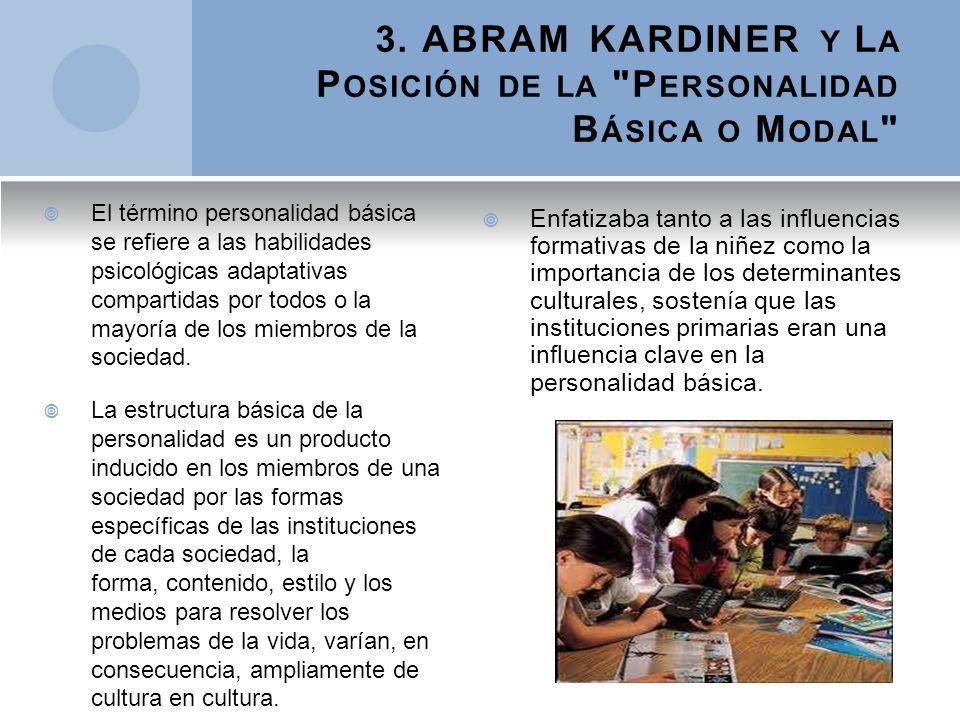 3. ABRAM KARDINER Y LA POSICIÓN DE LA "PERSONALIDAD BÁSICA O MODAL"

El término personalidad básica se refiere a las habilidades psicológicas adaptativas compartidas por todos o la mayoría de los miembros de la sociedad.

La estructura básica de la personalidad es un producto inducido en los miembros de una sociedad por las formas específicas de las instituciones de cada sociedad, la forma, contenido, estilo y los medios para resolver los problemas de la vida, varían, en consecuencia, ampliamente de cultura en cultura.

Enfatizaba tanto a las influencias formativas de la niñez como la importancia de los determinantes culturales, sostenía que las instituciones primarias eran una influencia clave en la personalidad básica.